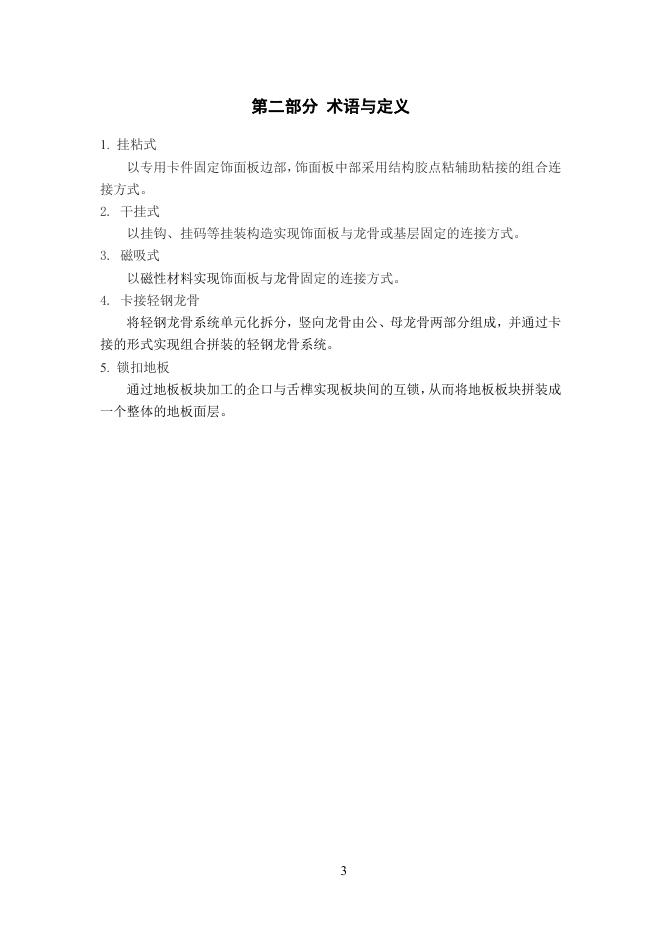 第二部分 术语与定义

1. 挂粘式

以专用卡件固定饰面板边部，饰面板中部采用结构胶点粘辅助粘接的组合连接方式。

2. 干挂式

以挂钩、挂码等挂装构造实现饰面板与龙骨或基层固定的连接方式。

3. 磁吸式

以磁性材料实现饰面板与龙骨固定的连接方式。

4. 卡接轻钢龙骨

将轻钢龙骨系统单元化拆分，竖向龙骨由公、母龙骨两部分组成，并通过卡接的形式实现组合拼装的轻钢龙骨系统。

5. 锁扣地板

通过地板板块加工的企口与舌榫实现板块间的互锁，从而将地板板块拼装成一个整体的地板面层。

3